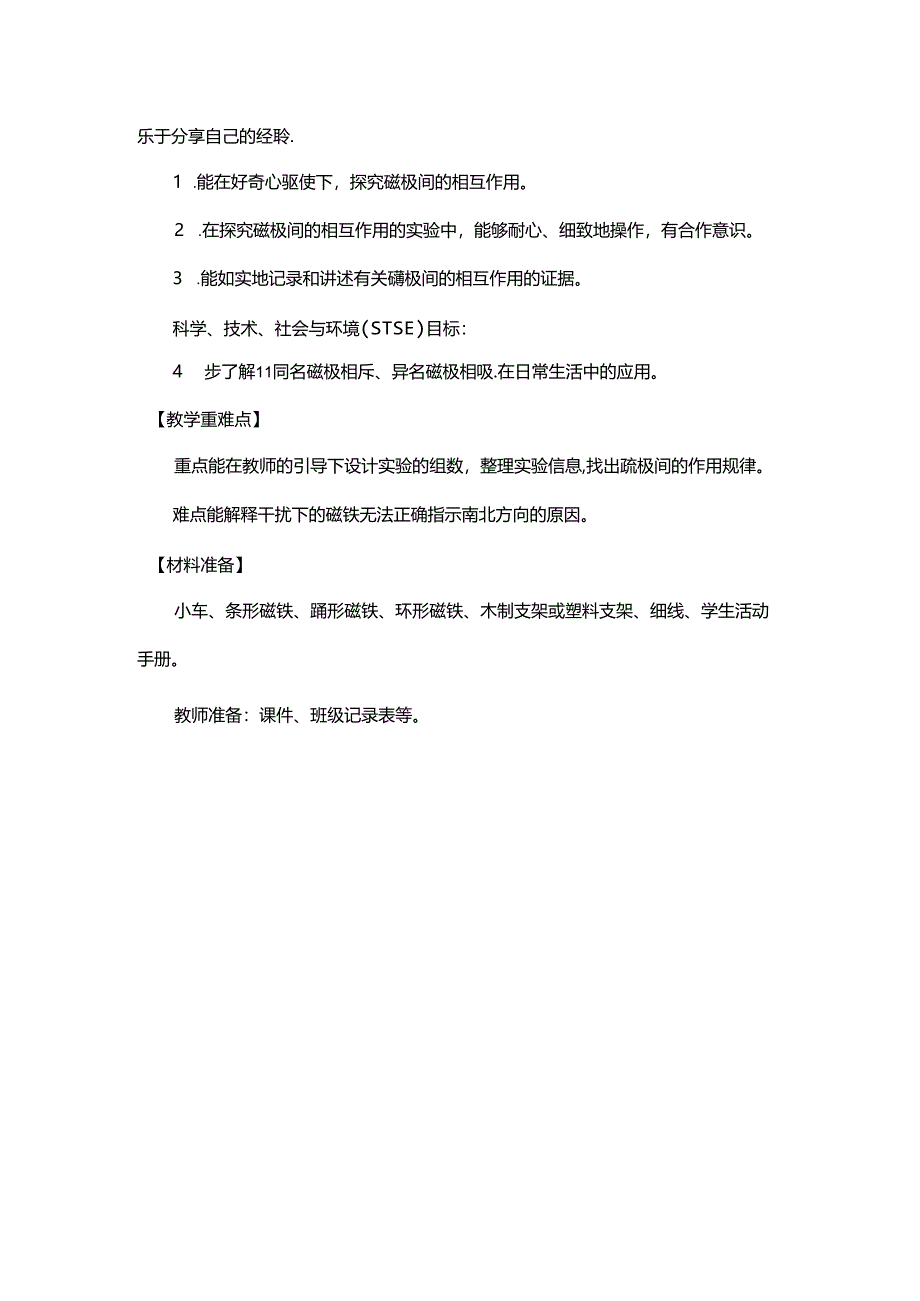 乐于分享自己的经聆.

1 .能在好奇心驱使下，探究磁极间的相互作用。

2 .在探究磁极间的相互作用的实验中，能够耐心、细致地操作，有合作意识。

3 .能如实地记录和讲述有关礴极间的相互作用的证据。

科学、技术、社会与环境(STSE)目标:

4 步了解11同名磁极相斥、异名磁极相吸.在日常生活中的应用。

【教学重难点】

重点能在教师的引导下设计实验的组数，整理实验信息,找出疏极间的作用规律。

难点能解释干扰下的磁铁无法正确指示南北方向的原因。

【材料准备】

小车、条形磁铁、踊形磁铁、环形磁铁、木制支架或塑料支架、细线、学生活动手册。

教师准备：课件、班级记录表等。